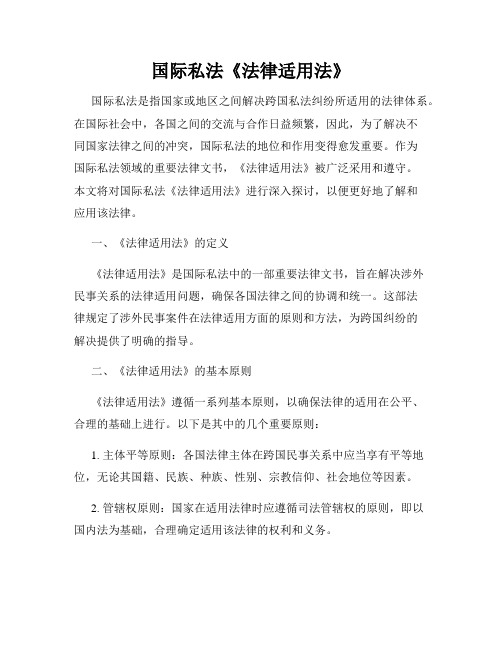 国际私法《法律适用法》

国际私法是指国家或地区之间解决跨国私法纠纷所适用的法律体系。在国际社会中，各国之间的交流与合作日益频繁，因此，为了解决不同国家法律之间的冲突，国际私法的地位和作用变得愈发重要。作为国际私法领域的重要法律文书，《法律适用法》被广泛采用和遵守。本文将对国际私法《法律适用法》进行深入探讨，以便更好地了解和应用该法律。

一、《法律适用法》的定义

《法律适用法》是国际私法中的一部重要法律文书，旨在解决涉外民事关系的法律适用问题，确保各国法律之间的协调和统一。这部法律规定了涉外民事案件在法律适用方面的原则和方法，为跨国纠纷的解决提供了明确的指导。

二、《法律适用法》的基本原则

《法律适用法》遵循一系列基本原则，以确保法律的适用在公平、合理的基础上进行。以下是其中的几个重要原则：

1. 主体平等原则：各国法律主体在跨国民事关系中应当享有平等地位，无论其国籍、民族、种族、性别、宗教信仰、社会地位等因素。

2. 管辖权原则：国家在适用法律时应遵循司法管辖权的原则，即以国内法为基础，合理确定适用该法律的权利和义务。